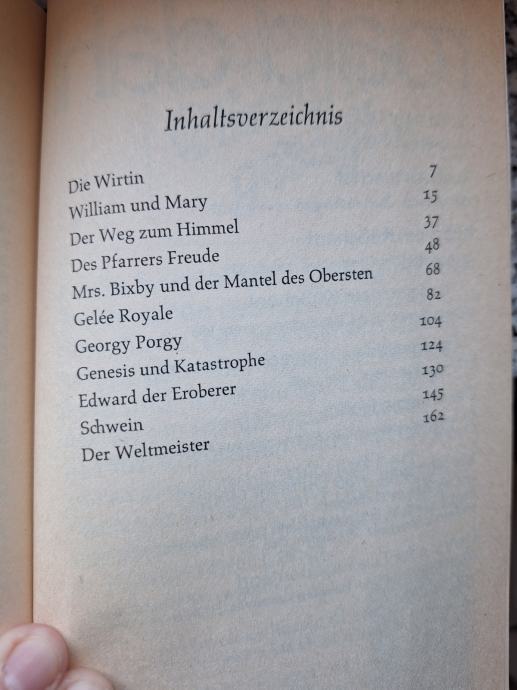 Inhaltsverzeichnis

| | |
|---|---|
| Die Wirtin | 7 |
| William und Mary | 15 |
| Der Weg zum Himmel | 37 |
| Des Pfarrers Freude | 48 |
| Mrs. Bixby und der Mantel des Obersten | 68 |
| Gelée Royale | 82 |
| Georgy Porgy | 104 |
| Genesis und Katastrophe | 124 |
| Edward der Eroberer | 130 |
| Schwein | 145 |
| Der Weltmeister | 162 |